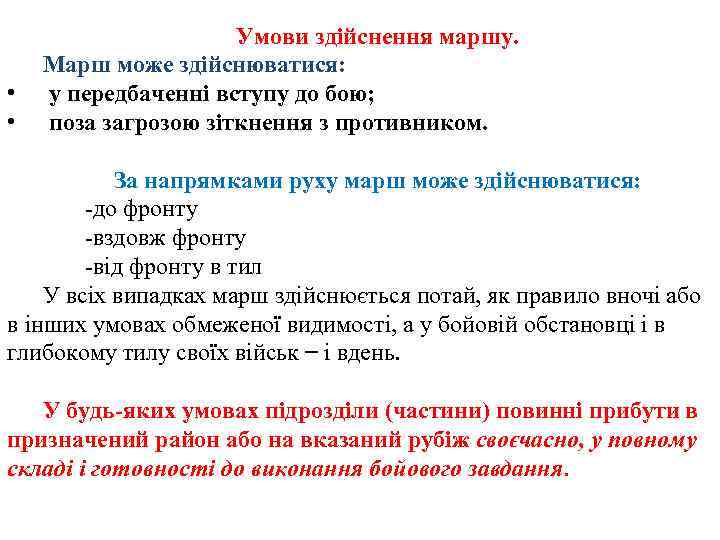 Умови здійснення маршу.

Марш може здійснюватися:
• у передбаченні вступу до бою;
• поза загрозою зіткнення з противником.

За напрямками руху марш може здійснюватися:
-до фронту
-вздовж фронту
-від фронту в тил

У всіх випадках марш здійснюється потай, як правило вночі або в інших умовах обмеженої видимості, а у бойовій обстановці і в глибокому тилу своїх військ – і вдень.

У будь-яких умовах підрозділи (частини) повинні прибути в призначений район або на вказаний рубіж своєчасно, у повному складі і готовності до виконання бойового завдання.